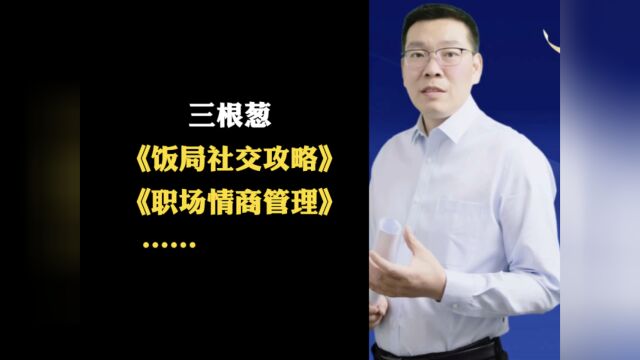 三根葱

《饭局社交攻略》

《职场情商管理》

……